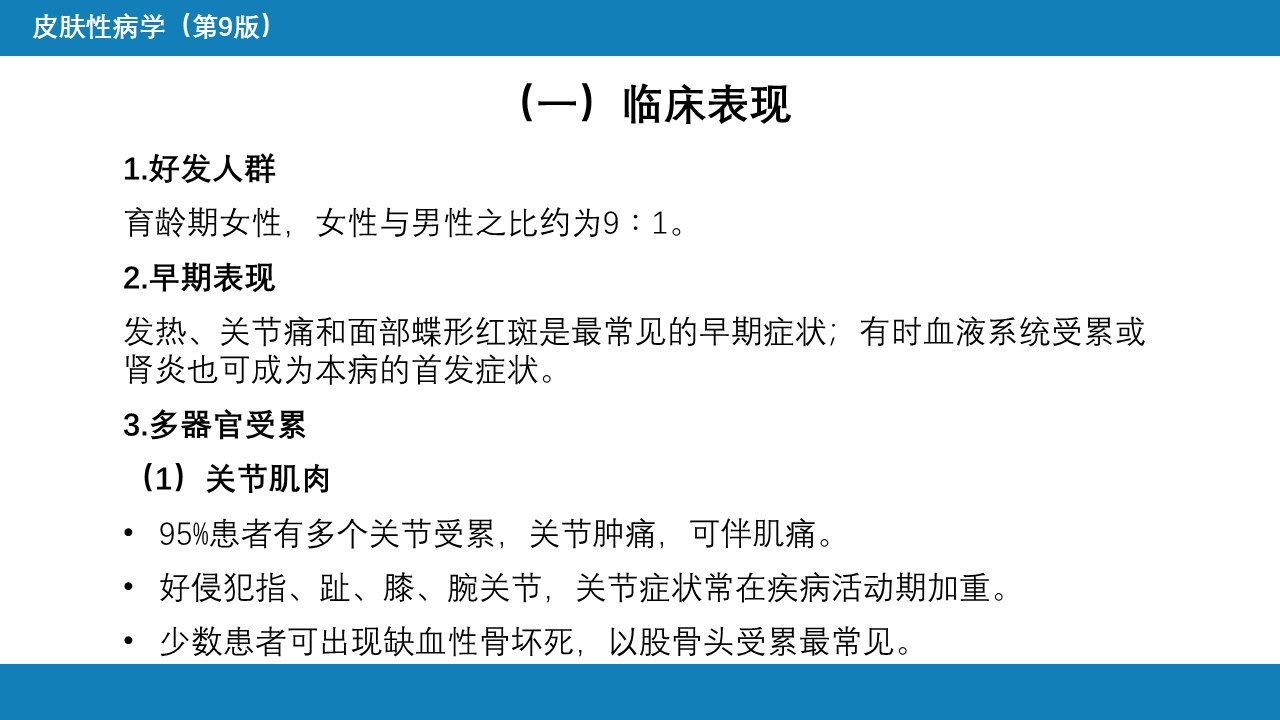 皮肤性病学（第9版）

（一）临床表现

1.好发人群

育龄期女性，女性与男性之比约为9：1。

2.早期表现

发热、关节痛和面部蝶形红斑是最常见的早期症状；有时血液系统受累或肾炎也可成为本病的首发症状。

3.多器官受累

（1）关节肌肉

• 95%患者有多个关节受累，关节肿痛，可伴肌痛。

• 好侵犯指、趾、膝、腕关节，关节症状常在疾病活动期加重。

• 少数患者可出现缺血性骨坏死，以股骨头受累最常见。